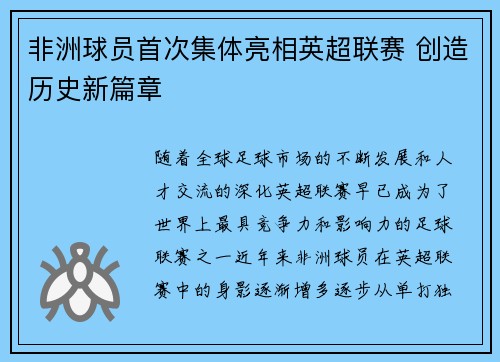 非洲球员首次集体亮相英超联赛 创造历史新篇章

随着全球足球市场的不断发展和人才交流的深化英超联赛早已成为了世界上最具竞争力和影响力的足球联赛之一近年来非洲球员在英超联赛中的身影逐渐增多逐步从单打独